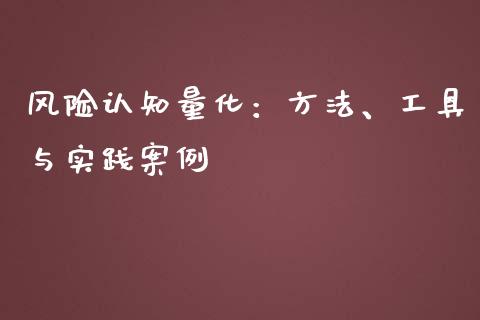 风险认知量化：方法、工具与实践案例